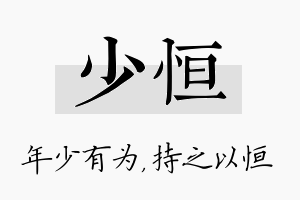 少恒

年少有为,持之以恒